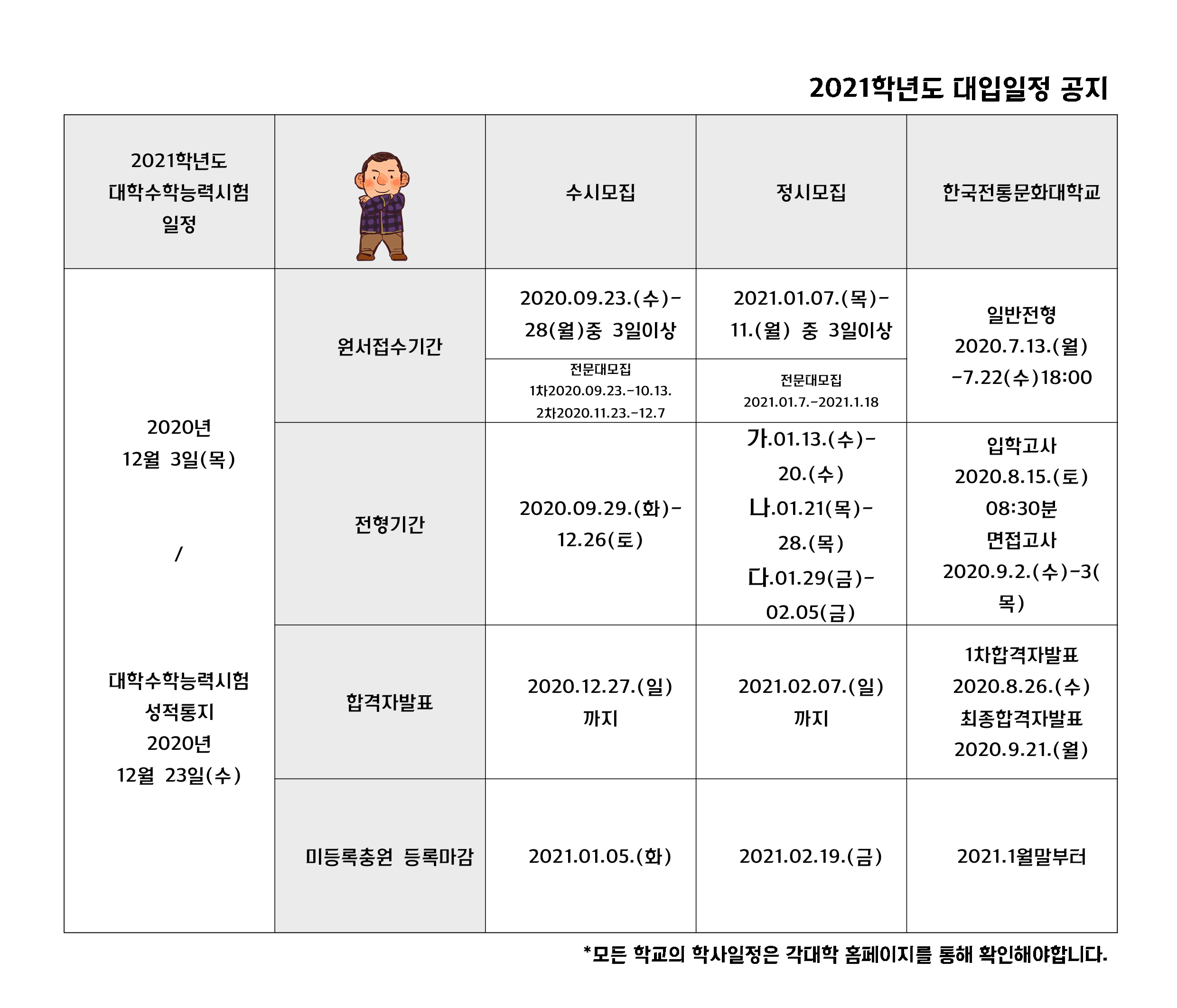 2021학년도 대입일정 공지

| 2021학년도 대학수학능력시험 일정 |  | 수시모집 | 정시모집 | 한국전통문화대학교 |
|---|---|---|---|---|
| 2020년 12월 3일(목) / 대학수학능력시험 성적통지 2020년 12월 23일(수) | 원서접수기간 | 2020.09.23.(수)-28(월)중 3일이상 | 2021.01.07.(목)-11.(월) 중 3일이상 | 일반전형 2020.7.13.(월) -7.22(수)18:00 |
|  |  | 전문대모집 1차2020.09.23.-10.13. 2차2020.11.23.-12.7 | 전문대모집 2021.01.7.-2021.1.18 |  |
|  | 전형기간 | 2020.09.29.(화)-12.26(토) | 가.01.13.(수)-20.(수) 나.01.21(목)-28.(목) 다.01.29(금)-02.05(금) | 입학고사 2020.8.15.(토) 08:30분 면접고사 2020.9.2.(수)-3(목) |
|  | 합격자발표 | 2020.12.27.(일) 까지 | 2021.02.07.(일) 까지 | 1차합격자발표 2020.8.26.(수) 최종합격자발표 2020.9.21.(월) |
|  | 미등록충원 등록마감 | 2021.01.05.(화) | 2021.02.19.(금) | 2021.1월말부터 |

*모든 학교의 학사일정은 각대학 홈페이지를 통해 확인해야합니다.